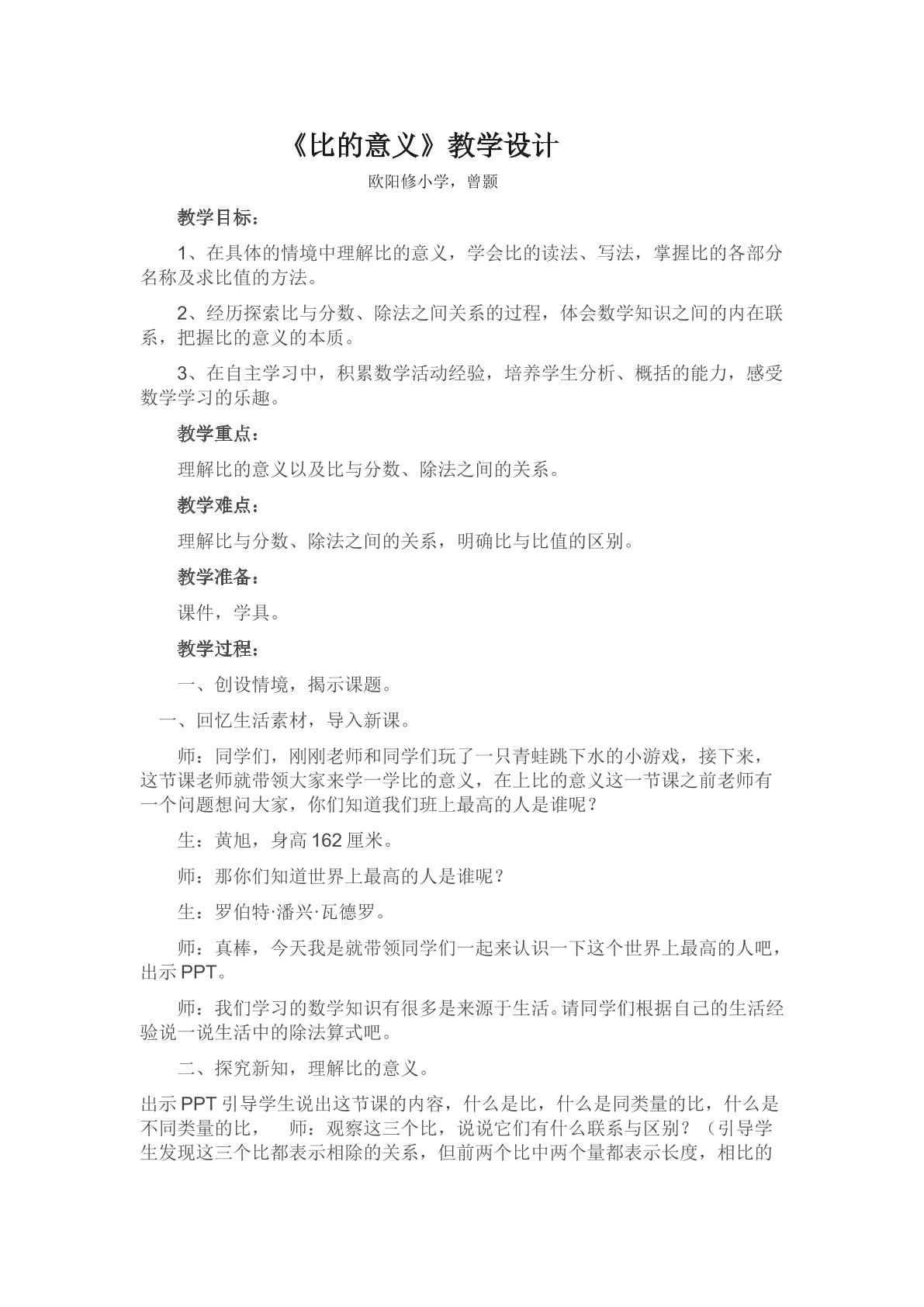 《比的意义》教学设计

欧阳修小学，曾颢

教学目标：

1、在具体的情境中理解比的意义，学会比的读法、写法，掌握比的各部分名称及求比值的方法。

2、经历探索比与分数、除法之间关系的过程，体会数学知识之间的内在联系，把握比的意义的本质。

3、在自主学习中，积累数学活动经验，培养学生分析、概括的能力，感受数学学习的乐趣。

教学重点：

理解比的意义以及比与分数、除法之间的关系。

教学难点：

理解比与分数、除法之间的关系，明确比与比值的区别。

教学准备：

课件，学具。

教学过程：

一、创设情境，揭示课题。

一、回忆生活素材，导入新课。

师：同学们，刚刚老师和同学们玩了一只青蛙跳下水的小游戏，接下来，这节课老师就带领大家来学一学比的意义，在上比的意义这一节课之前老师有一个问题想问大家，你们知道我们班上最高的人是谁呢？

生：黄旭，身高162厘米。

师：那你们知道世界上最高的人是谁呢？

生：罗伯特·潘兴·瓦德罗。

师：真棒，今天我是就带领同学们一起来认识一下这个世界上最高的人吧，出示PPT。

师：我们学习的数学知识有很多是来源于生活。请同学们根据自己的生活经验说一说生活中的除法算式吧。

二、探究新知，理解比的意义。

出示PPT引导学生说出这节课的内容，什么是比，什么是同类量的比，什么是不同类量的比， 师：观察这三个比，说说它们有什么联系与区别？（引导学生发现这三个比都表示相除的关系，但前两个比中两个量都表示长度，相比的